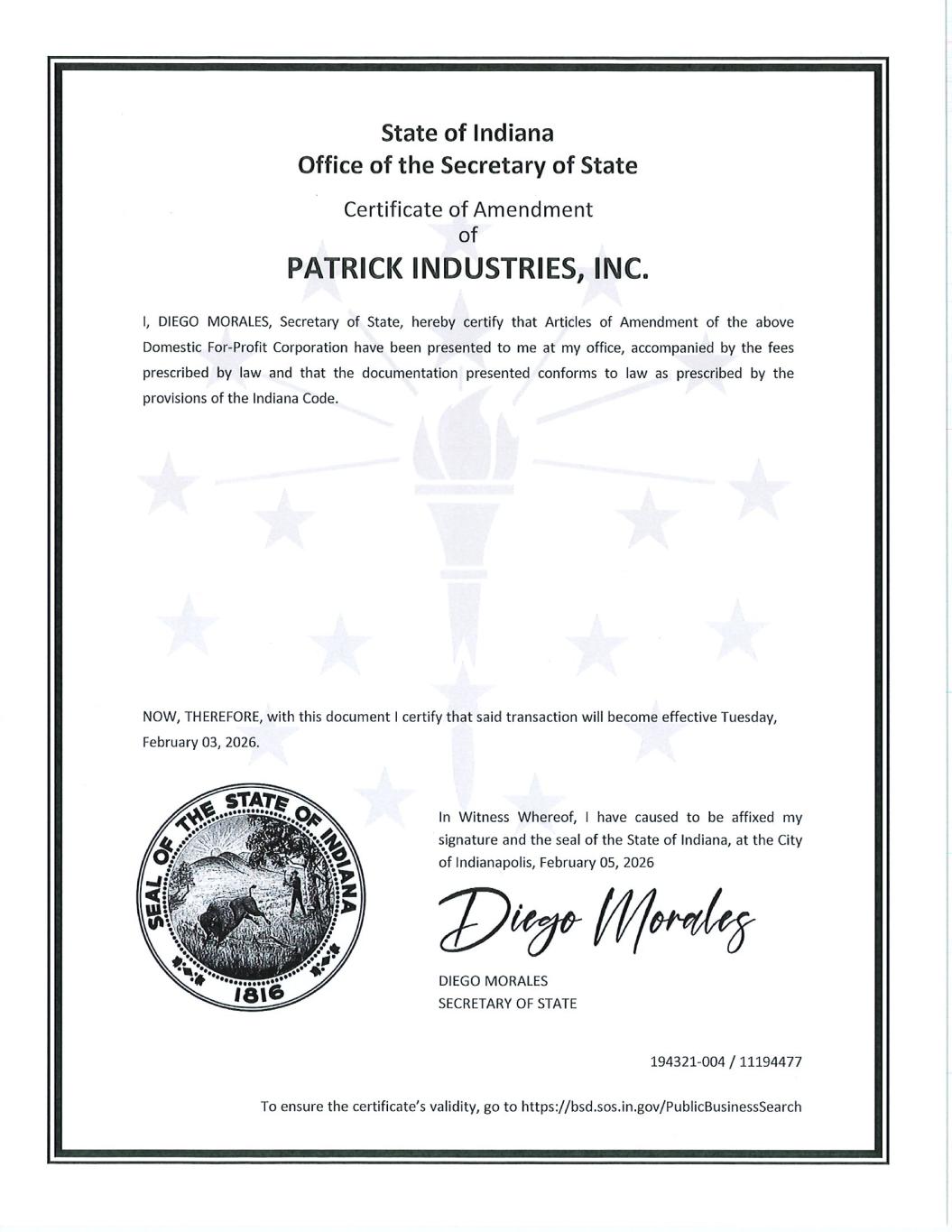 State of Indiana
Office of the Secretary of State

Certificate of Amendment
of

PATRICK INDUSTRIES, INC.

I, DIEGO MORALES, Secretary of State, hereby certify that Articles of Amendment of the above Domestic For-Profit Corporation have been presented to me at my office, accompanied by the fees prescribed by law and that the documentation presented conforms to law as prescribed by the provisions of the Indiana Code.

NOW, THEREFORE, with this document I certify that said transaction will become effective Tuesday, February 03, 2026.

SEAL OF THE STATE OF INDIANA
1816

In Witness Whereof, I have caused to be affixed my signature and the seal of the State of Indiana, at the City of Indianapolis, February 05, 2026

Diego Morales

DIEGO MORALES
SECRETARY OF STATE

194321-004 / 11194477

To ensure the certificate's validity, go to https://bsd.sos.in.gov/PublicBusinessSearch